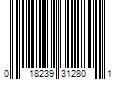 0 18239 31280 1